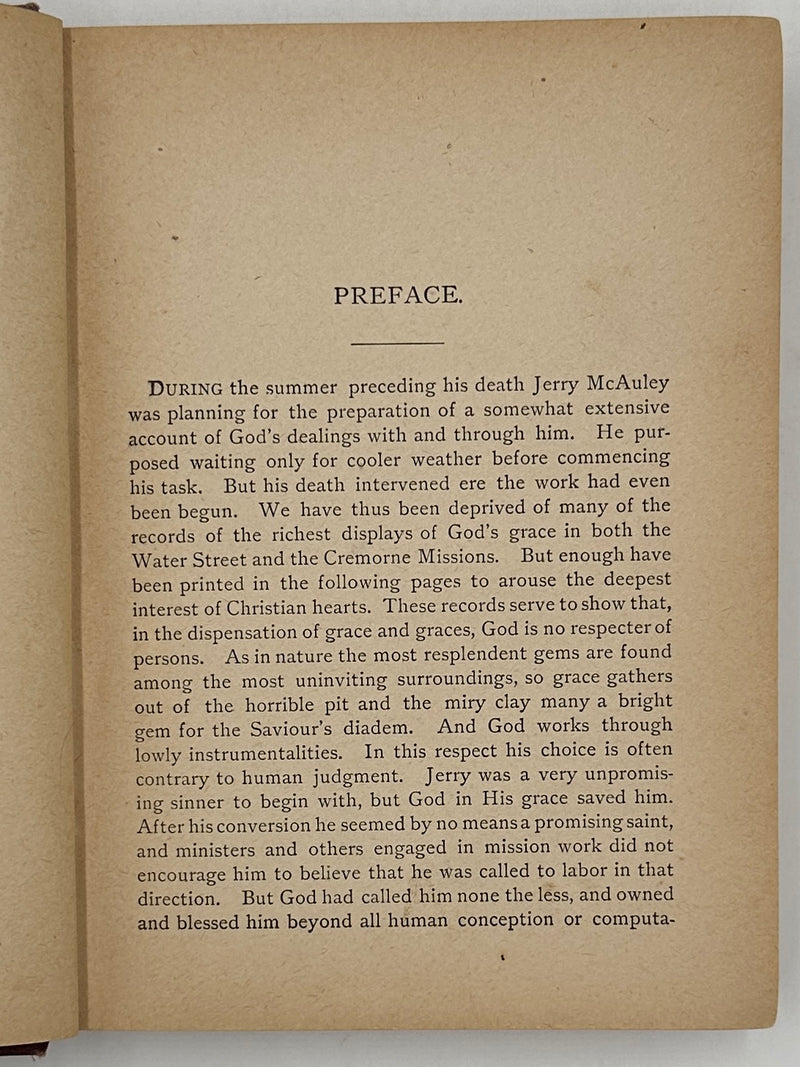 PREFACE.

DURING the summer preceding his death Jerry McAuley was planning for the preparation of a somewhat extensive account of God's dealings with and through him. He purposed waiting only for cooler weather before commencing his task. But his death intervened ere the work had even been begun. We have thus been deprived of many of the records of the richest displays of God's grace in both the Water Street and the Cremorne Missions. But enough have been printed in the following pages to arouse the deepest interest of Christian hearts. These records serve to show that, in the dispensation of grace and graces, God is no respecter of persons. As in nature the most resplendent gems are found among the most uninviting surroundings, so grace gathers out of the horrible pit and the miry clay many a bright gem for the Saviour's diadem. And God works through lowly instrumentalities. In this respect his choice is often contrary to human judgment. Jerry was a very unpromising sinner to begin with, but God in His grace saved him. After his conversion he seemed by no means a promising saint, and ministers and others engaged in mission work did not encourage him to believe that he was called to labor in that direction. But God had called him none the less, and owned and blessed him beyond all human conception or computa-